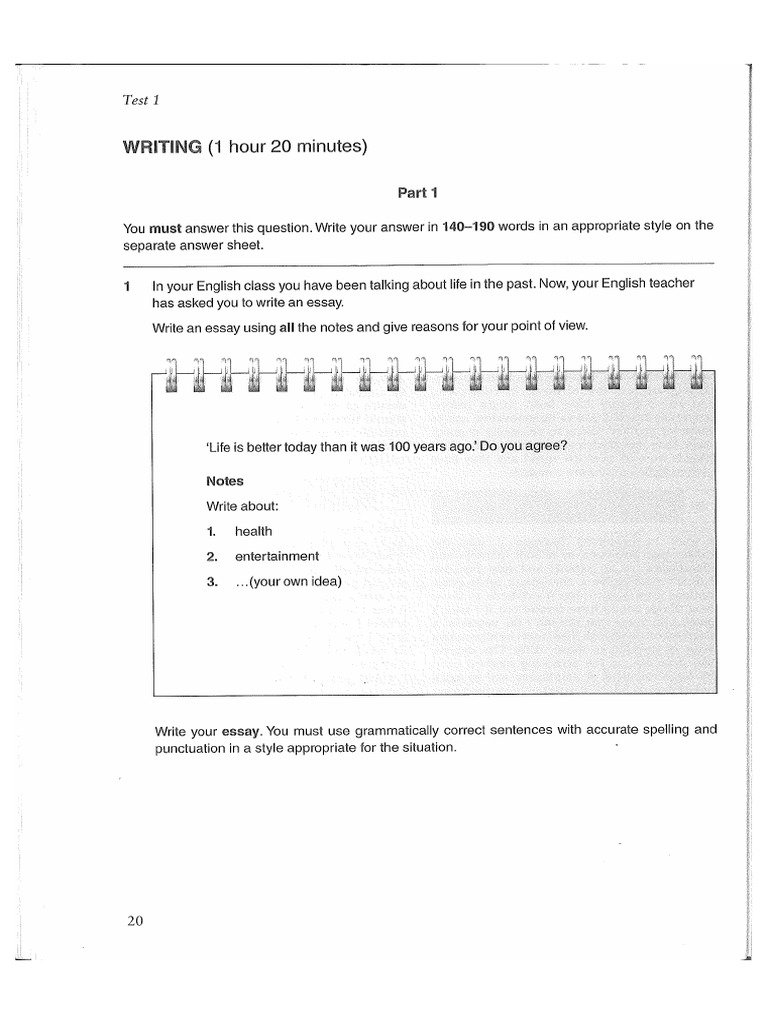 Test 1

WRITING (1 hour 20 minutes)

Part 1

You must answer this question. Write your answer in 140–190 words in an appropriate style on the separate answer sheet.

1 In your English class you have been talking about life in the past. Now, your English teacher has asked you to write an essay.

Write an essay using all the notes and give reasons for your point of view.

'Life is better today than it was 100 years ago.' Do you agree?

Notes

Write about:

1. health
2. entertainment
3. ...(your own idea)

Write your essay. You must use grammatically correct sentences with accurate spelling and punctuation in a style appropriate for the situation.

20